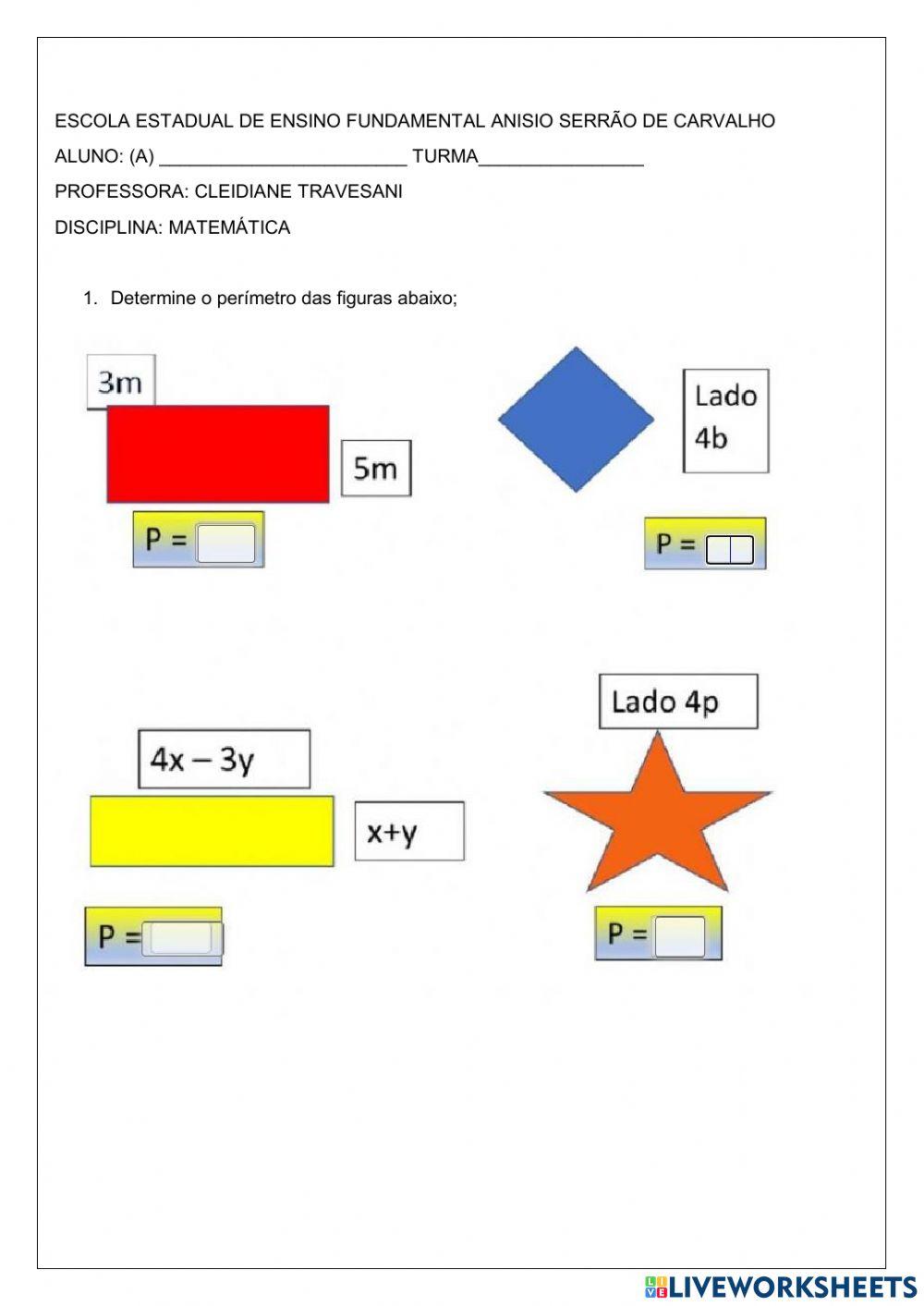 ESCOLA ESTADUAL DE ENSINO FUNDAMENTAL ANISIO SERRÃO DE CARVALHO

ALUNO: (A) ________________________ TURMA________________

PROFESSORA: CLEIDIANE TRAVESANI

DISCIPLINA: MATEMÁTICA

1. Determine o perímetro das figuras abaixo;

3m

5m

P =

Lado 4b

P =

4x – 3y

x+y

P =

Lado 4p

P =

LIVEWORKSHEETS